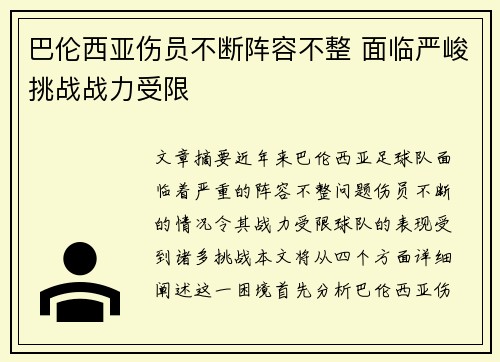 巴伦西亚伤员不断阵容不整 面临严峻挑战战力受限

文章摘要近年来巴伦西亚足球队面临着严重的阵容不整问题伤员不断的情况令其战力受限球队的表现受到诸多挑战本文将从四个方面详细阐述这一困境首先分析巴伦西亚伤